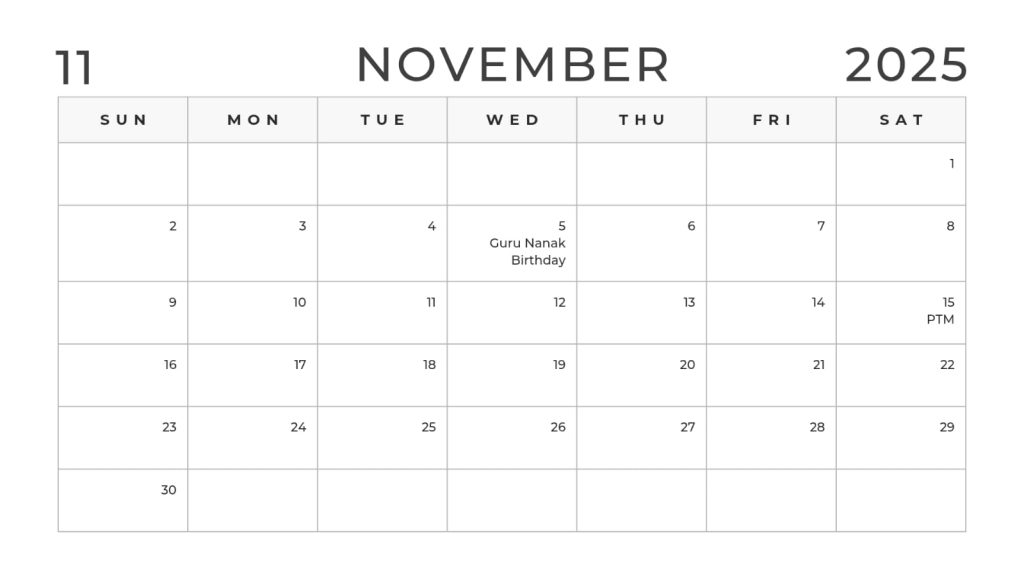 11 NOVEMBER 2025

| SUN | MON | TUE | WED | THU | FRI | SAT |
|---|---|---|---|---|---|---|
| | | | | | | 1 |
| 2 | 3 | 4 | 5 Guru Nanak Birthday | 6 | 7 | 8 |
| 9 | 10 | 11 | 12 | 13 | 14 | 15 PTM |
| 16 | 17 | 18 | 19 | 20 | 21 | 22 |
| 23 | 24 | 25 | 26 | 27 | 28 | 29 |
| 30 | | | | | | |